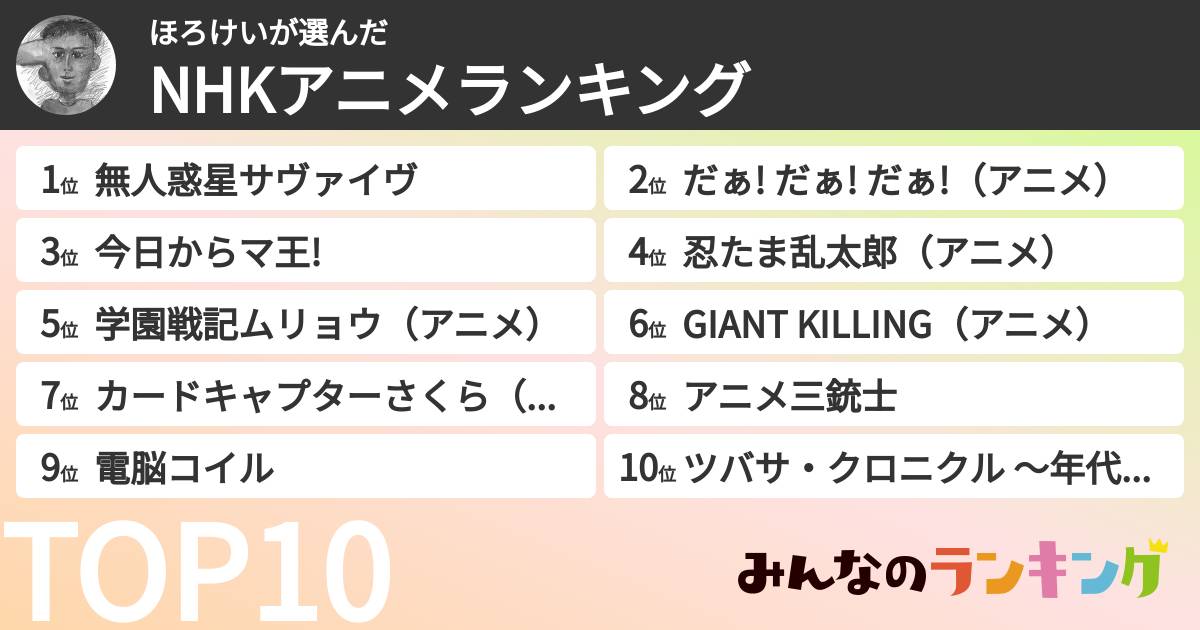 ほろけいが選んだ
NHKアニメランキング

1位 無人惑星サヴァイヴ

2位 だぁ! だぁ! だぁ!（アニメ）

3位 今日からマ王!

4位 忍たま乱太郎（アニメ）

5位 学園戦記ムリョウ（アニメ）

6位 GIANT KILLING（アニメ）

7位 カードキャプターさくら（...

8位 アニメ三銃士

9位 電脳コイル

10位 ツバサ・クロニクル ～年代...

TOP10

みんなのランキング